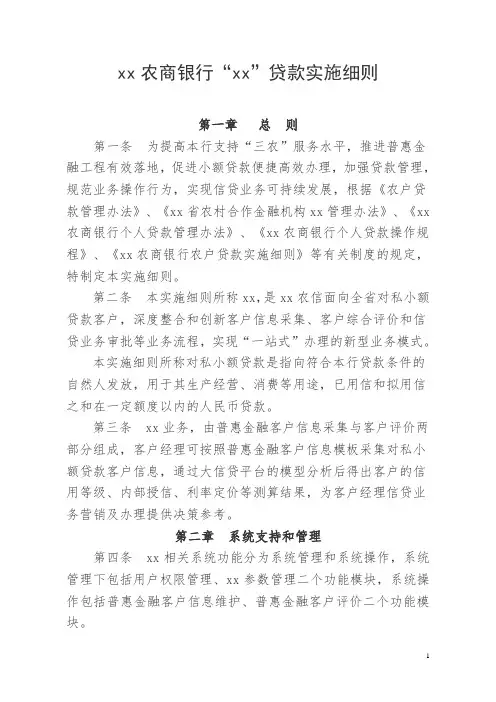 xx 农商银行“xx”贷款实施细则

第一章　总　则

第一条　为提高本行支持“三农”服务水平，推进普惠金融工程有效落地，促进小额贷款便捷高效办理，加强贷款管理，规范业务操作行为，实现信贷业务可持续发展，根据《农户贷款管理办法》、《xx 省农村合作金融机构 xx 管理办法》、《xx 农商银行个人贷款管理办法》、《xx 农商银行个人贷款操作规程》、《xx 农商银行农户贷款实施细则》等有关制度的规定，特制定本实施细则。

第二条　本实施细则所称 xx，是 xx 农信面向全省对私小额贷款客户，深度整合和创新客户信息采集、客户综合评价和信贷业务审批等业务流程，实现“一站式”办理的新型业务模式。

本实施细则所称对私小额贷款是指向符合本行贷款条件的自然人发放，用于其生产经营、消费等用途，已用信和拟用信之和在一定额度以内的人民币贷款。

第三条　xx 业务，由普惠金融客户信息采集与客户评价两部分组成，客户经理可按照普惠金融客户信息模板采集对私小额贷款客户信息，通过大信贷平台的模型分析后得出客户的信用等级、内部授信、利率定价等测算结果，为客户经理信贷业务营销及办理提供决策参考。

第二章　系统支持和管理

第四条　xx 相关系统功能分为系统管理和系统操作，系统管理下包括用户权限管理、xx 参数管理二个功能模块，系统操作包括普惠金融客户信息维护、普惠金融客户评价二个功能模块。

1